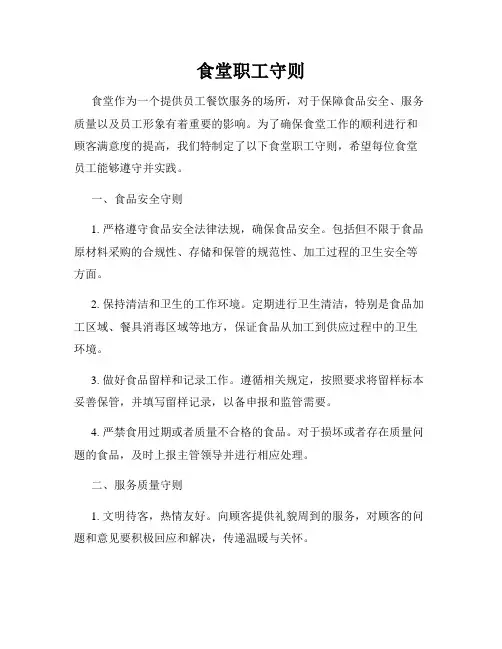 食堂职工守则

食堂作为一个提供员工餐饮服务的场所，对于保障食品安全、服务质量以及员工形象有着重要的影响。为了确保食堂工作的顺利进行和顾客满意度的提高，我们特制定了以下食堂职工守则，希望每位食堂员工能够遵守并实践。

一、食品安全守则

1. 严格遵守食品安全法律法规，确保食品安全。包括但不限于食品原材料采购的合规性、存储和保管的规范性、加工过程的卫生安全等方面。

2. 保持清洁和卫生的工作环境。定期进行卫生清洁，特别是食品加工区域、餐具消毒区域等地方，保证食品从加工到供应过程中的卫生环境。

3. 做好食品留样和记录工作。遵循相关规定，按照要求将留样标本妥善保管，并填写留样记录，以备申报和监管需要。

4. 严禁食用过期或者质量不合格的食品。对于损坏或者存在质量问题的食品，及时上报主管领导并进行相应处理。

二、服务质量守则

1. 文明待客，热情友好。向顾客提供礼貌周到的服务，对顾客的问题和意见要积极回应和解决，传递温暖与关怀。